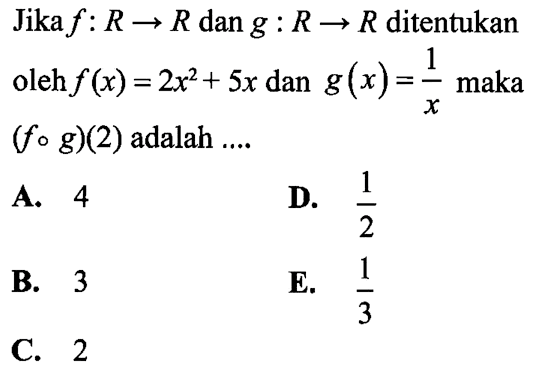 Jika $f: R \rightarrow R$ dan $g: R \rightarrow R$ ditentukan oleh $f(x) = 2x^2 + 5x$ dan $g(x) = \frac{1}{x}$ maka $(f \circ g)(2)$ adalah ....

A. 4

B. 3

C. 2

D. $\frac{1}{2}$

E. $\frac{1}{3}$